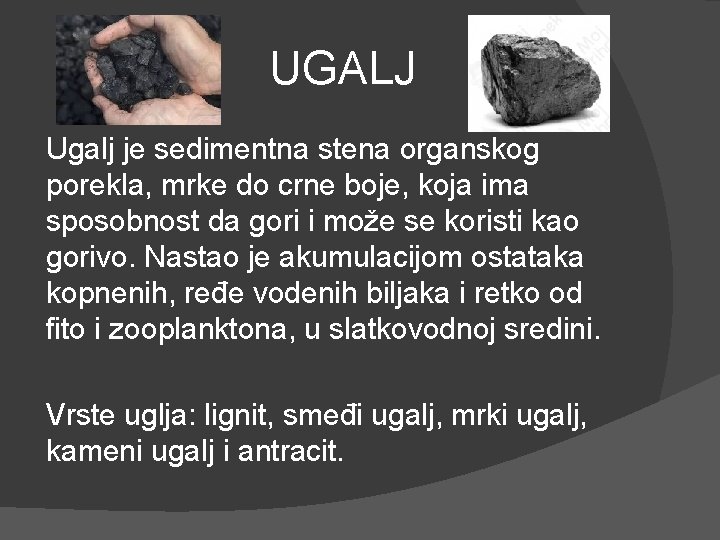 UGALJ

Ugalj je sedimentna stena organskog porekla, mrke do crne boje, koja ima sposobnost da gori i može se koristi kao gorivo. Nastao je akumulacijom ostataka kopnenih, ređe vodenih biljaka i retko od fito i zooplanktona, u slatkovodnoj sredini.

Vrste uglja: lignit, smeđi ugalj, mrki ugalj, kameni ugalj i antracit.